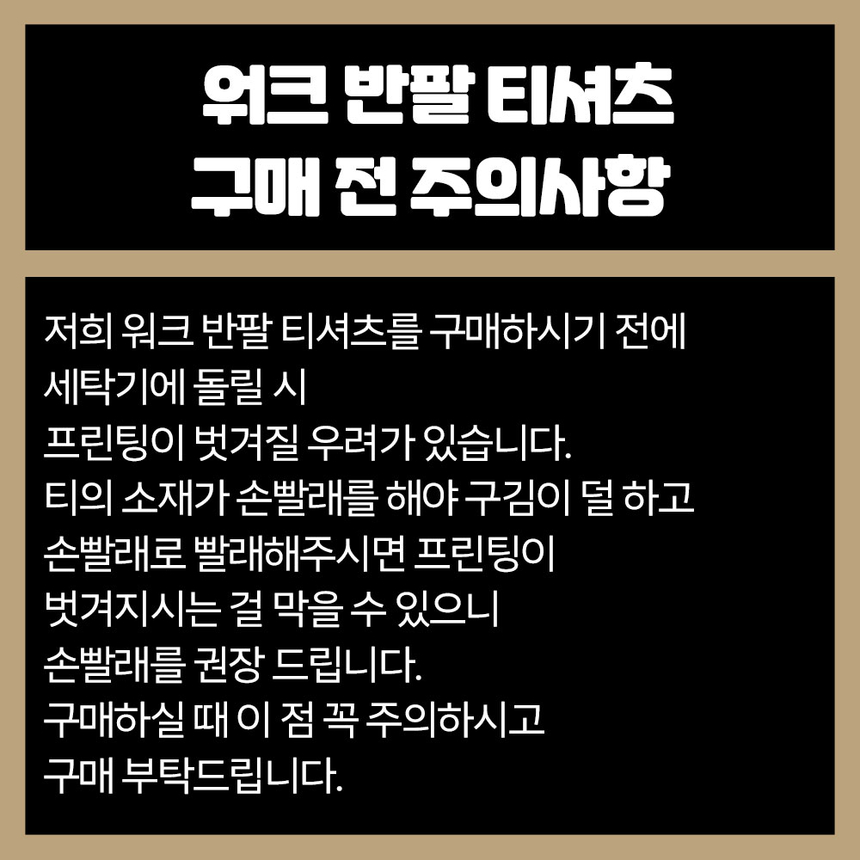 워크 반팔 티셔츠
구매 전 주의사항

저희 워크 반팔 티셔츠를 구매하시기 전에
세탁기에 돌릴 시
프린팅이 벗겨질 우려가 있습니다.
티의 소재가 손빨래를 해야 구김이 덜 하고
손빨래로 빨래해주시면 프린팅이
벗겨지시는 걸 막을 수 있으니
손빨래를 권장 드립니다.
구매하실 때 이 점 꼭 주의하시고
구매 부탁드립니다.